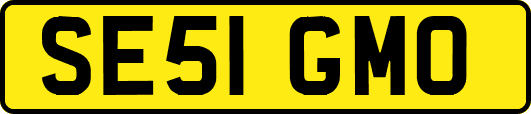 SE51 GMO